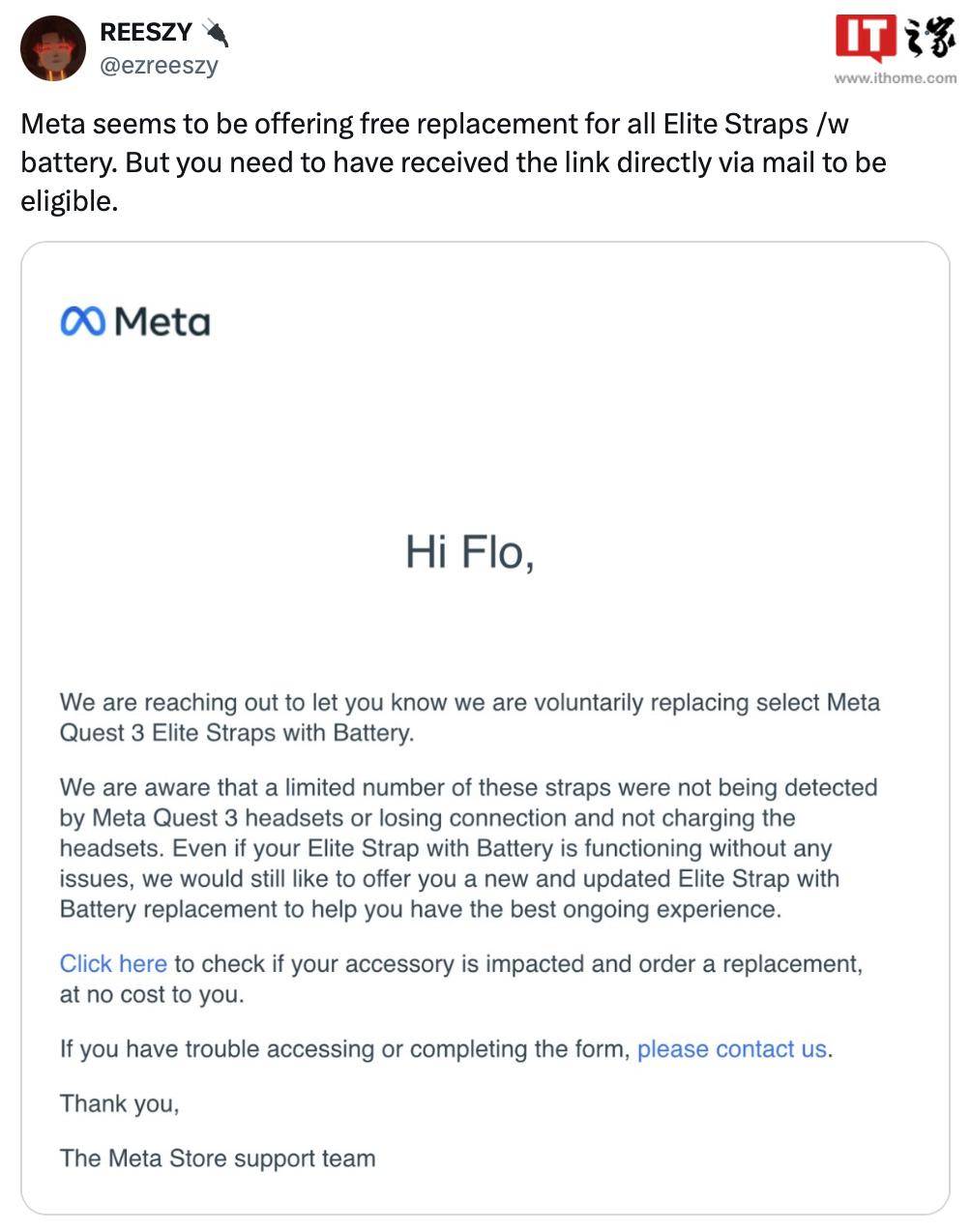 REESZY 🔌
@ezreeszy

IT之家
www.ithome.com

Meta seems to be offering free replacement for all Elite Straps /w battery. But you need to have received the link directly via mail to be eligible.

Meta

Hi Flo,

We are reaching out to let you know we are voluntarily replacing select Meta Quest 3 Elite Straps with Battery.

We are aware that a limited number of these straps were not being detected by Meta Quest 3 headsets or losing connection and not charging the headsets. Even if your Elite Strap with Battery is functioning without any issues, we would still like to offer you a new and updated Elite Strap with Battery replacement to help you have the best ongoing experience.

Click here to check if your accessory is impacted and order a replacement, at no cost to you.

If you have trouble accessing or completing the form, please contact us.

Thank you,

The Meta Store support team